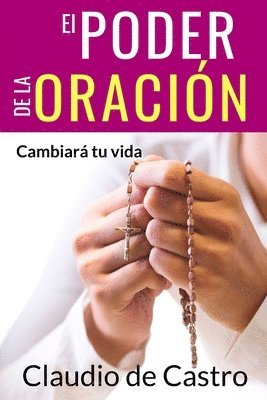 El PODER DE LA ORACIÓN

Cambiará tu vida

Claudio de Castro